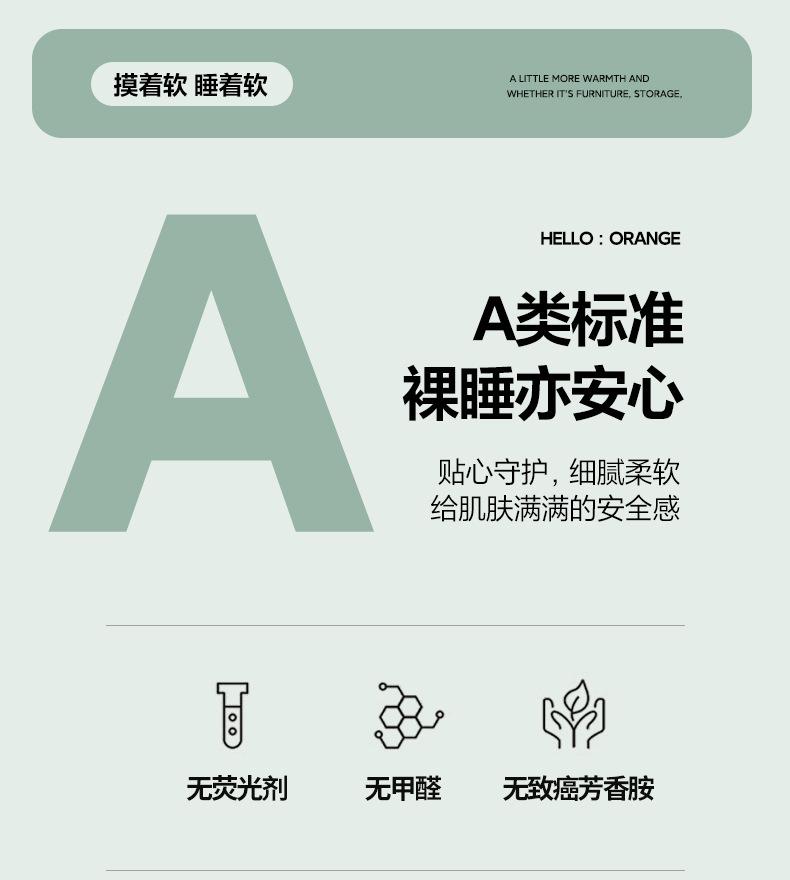 摸着软 睡着软

A LITTLE MORE WARMTH AND WHETHER IT'S FURNITURE, STORAGE,

A

HELLO : ORANGE

A类标准
裸睡亦安心

贴心守护，细腻柔软
给肌肤满满的安全感

无荧光剂

无甲醛

无致癌芳香胺